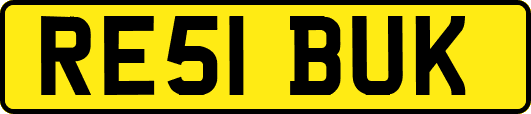 RE51 BUK